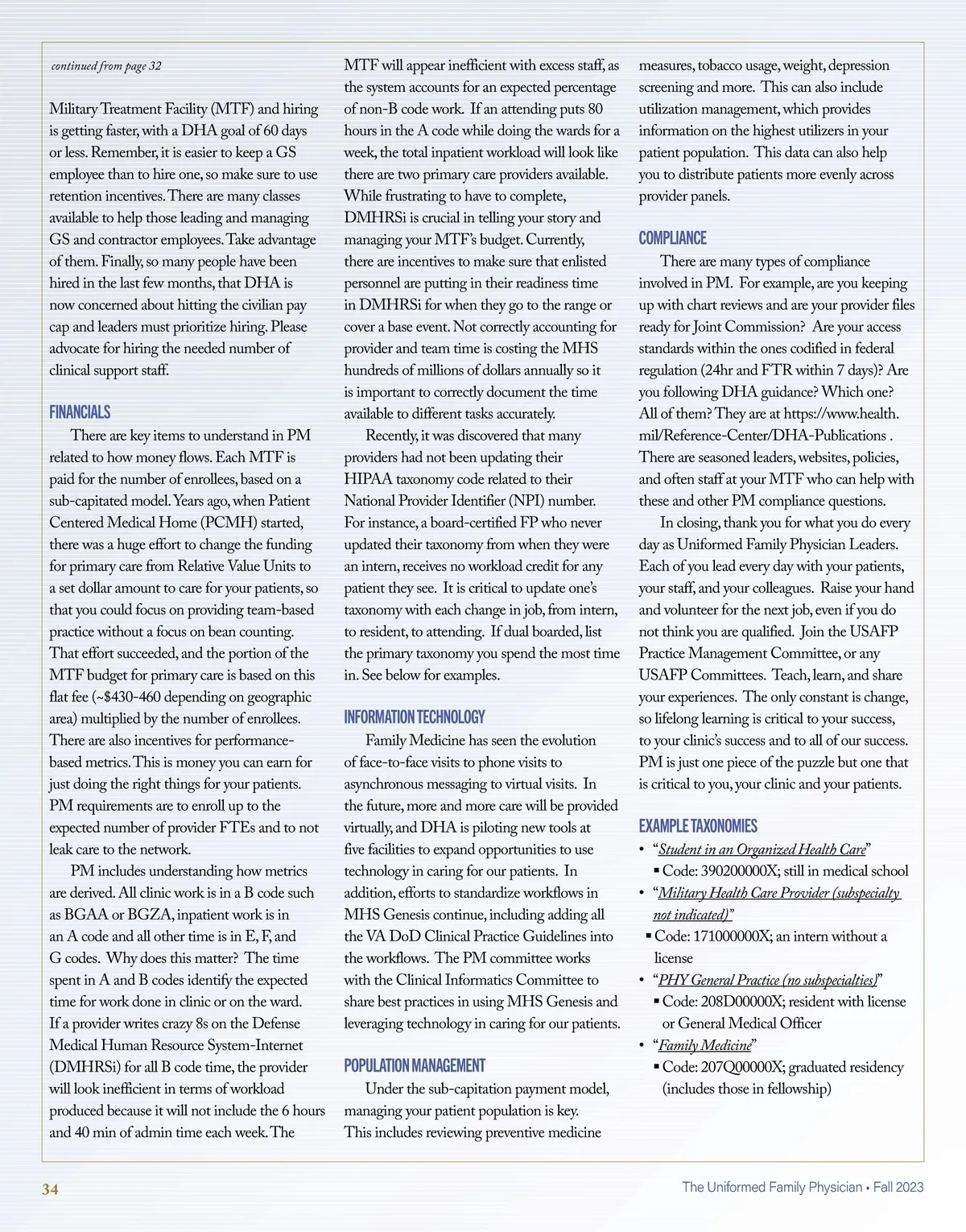 continued from page 32

Military Treatment Facility (MTF) and hiring is getting faster, with a DHA goal of 60 days or less. Remember, it is easier to keep a GS employee than to hire one, so make sure to use retention incentives. There are many classes available to help those leading and managing GS and contractor employees. Take advantage of them. Finally, so many people have been hired in the last few months, that DHA is now concerned about hitting the civilian pay cap and leaders must prioritize hiring. Please advocate for hiring the needed number of clinical support staff.

FINANCIALS

There are key items to understand in PM related to how money flows. Each MTF is paid for the number of enrollees, based on a sub-capitated model. Years ago, when Patient Centered Medical Home (PCMH) started, there was a huge effort to change the funding for primary care from Relative Value Units to a set dollar amount to care for your patients, so that you could focus on providing team-based practice without a focus on bean counting. That effort succeeded, and the portion of the MTF budget for primary care is based on this flat fee (~$430-460 depending on geographic area) multiplied by the number of enrollees. There are also incentives for performance-based metrics. This is money you can earn for just doing the right things for your patients. PM requirements are to enroll up to the expected number of provider FTEs and to not leak care to the network.

PM includes understanding how metrics are derived. All clinic work is in a B code such as BGAA or BGZA, inpatient work is in an A code and all other time is in E, F, and G codes. Why does this matter? The time spent in A and B codes identify the expected time for work done in clinic or on the ward. If a provider writes crazy 8s on the Defense Medical Human Resource System-Internet (DMHRSi) for all B code time, the provider will look inefficient in terms of workload produced because it will not include the 6 hours and 40 min of admin time each week. The MTF will appear inefficient with excess staff, as the system accounts for an expected percentage of non-B code work. If an attending puts 80 hours in the A code while doing the wards for a week, the total inpatient workload will look like there are two primary care providers available. While frustrating to have to complete, DMHRSi is crucial in telling your story and managing your MTF's budget. Currently, there are incentives to make sure that enlisted personnel are putting in their readiness time in DMHRSi for when they go to the range or cover a base event. Not correctly accounting for provider and team time is costing the MHS hundreds of millions of dollars annually so it is important to correctly document the time available to different tasks accurately.

Recently, it was discovered that many providers had not been updating their HIPAA taxonomy code related to their National Provider Identifier (NPI) number. For instance, a board-certified FP who never updated their taxonomy from when they were an intern, receives no workload credit for any patient they see. It is critical to update one's taxonomy with each change in job, from intern, to resident, to attending. If dual boarded, list the primary taxonomy you spend the most time in. See below for examples.

INFORMATION TECHNOLOGY

Family Medicine has seen the evolution of face-to-face visits to phone visits to asynchronous messaging to virtual visits. In the future, more and more care will be provided virtually, and DHA is piloting new tools at five facilities to expand opportunities to use technology in caring for our patients. In addition, efforts to standardize workflows in MHS Genesis continue, including adding all the VA DoD Clinical Practice Guidelines into the workflows. The PM committee works with the Clinical Informatics Committee to share best practices in using MHS Genesis and leveraging technology in caring for our patients.

POPULATION MANAGEMENT

Under the sub-capitation payment model, managing your patient population is key. This includes reviewing preventive medicine measures, tobacco usage, weight, depression screening and more. This can also include utilization management, which provides information on the highest utilizers in your patient population. This data can also help you to distribute patients more evenly across provider panels.

COMPLIANCE

There are many types of compliance involved in PM. For example, are you keeping up with chart reviews and are your provider files ready for Joint Commission? Are your access standards within the ones codified in federal regulation (24hr and FTR within 7 days)? Are you following DHA guidance? Which one? All of them? They are at https://www.health.mil/Reference-Center/DHA-Publications . There are seasoned leaders, websites, policies, and often staff at your MTF who can help with these and other PM compliance questions.

In closing, thank you for what you do every day as Uniformed Family Physician Leaders. Each of you lead every day with your patients, your staff, and your colleagues. Raise your hand and volunteer for the next job, even if you do not think you are qualified. Join the USAFP Practice Management Committee, or any USAFP Committees. Teach, learn, and share your experiences. The only constant is change, so lifelong learning is critical to your success, to your clinic's success and to all of our success. PM is just one piece of the puzzle but one that is critical to you, your clinic and your patients.

EXAMPLE TAXONOMIES

• "Student in an Organized Health Care"
▪ Code: 390200000X; still in medical school
• "Military Health Care Provider (subspecialty not indicated)"
▪ Code: 171000000X; an intern without a license
• "PHY General Practice (no subspecialties)"
▪ Code: 208D00000X; resident with license or General Medical Officer
• "Family Medicine"
▪ Code: 207Q00000X; graduated residency (includes those in fellowship)

34

The Uniformed Family Physician • Fall 2023